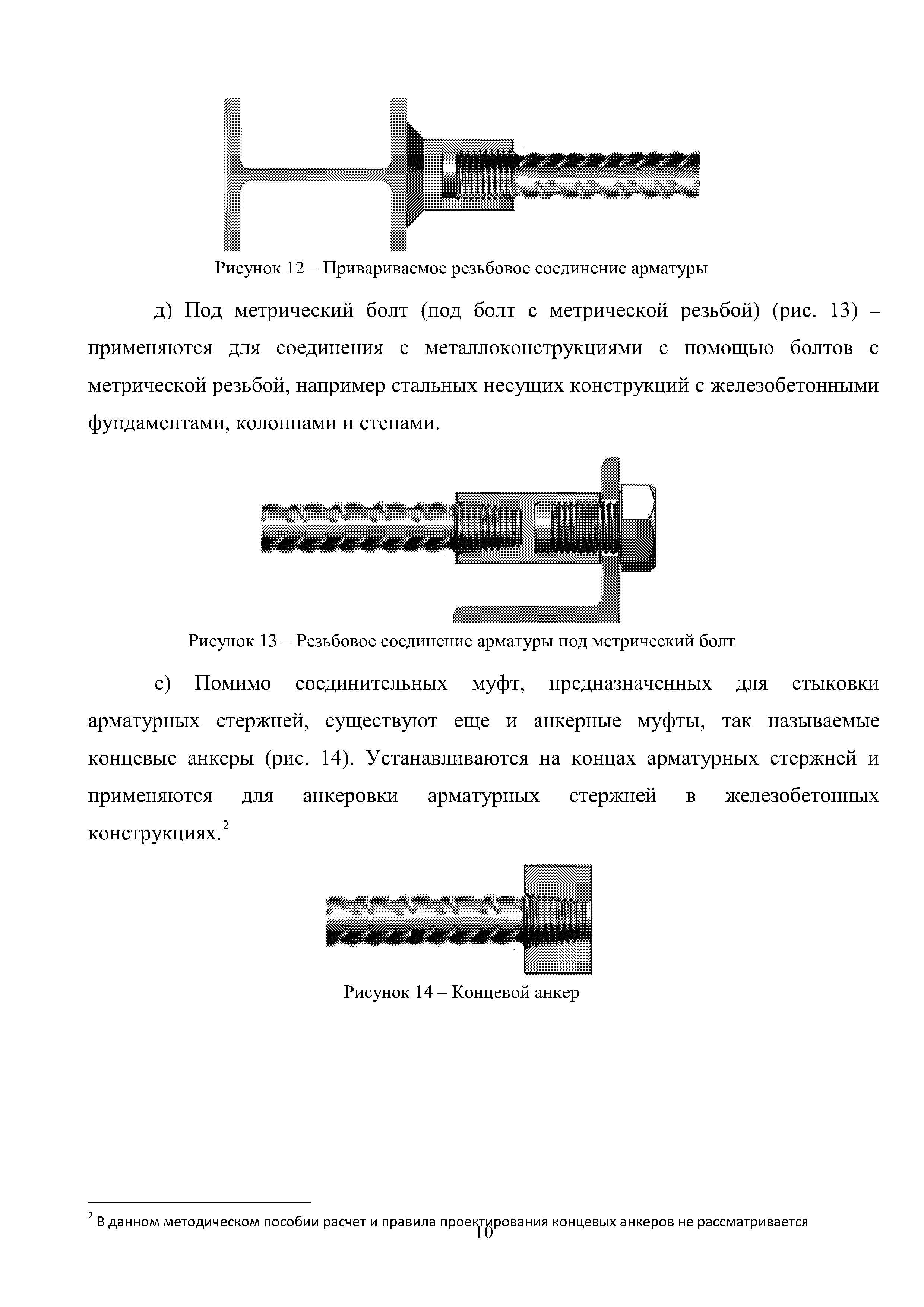 Рисунок 12 – Привариваемое резьбовое соединение арматуры

д) Под метрический болт (под болт с метрической резьбой) (рис. 13) – применяются для соединения с металлоконструкциями с помощью болтов с метрической резьбой, например стальных несущих конструкций с железобетонными фундаментами, колоннами и стенами.

Рисунок 13 – Резьбовое соединение арматуры под метрический болт

е) Помимо соединительных муфт, предназначенных для стыковки арматурных стержней, существуют еще и анкерные муфты, так называемые концевые анкеры (рис. 14). Устанавливаются на концах арматурных стержней и применяются для анкеровки арматурных стержней в железобетонных конструкциях.$^2$

Рисунок 14 – Концевой анкер

$^2$ В данном методическом пособии расчет и правила проектирования концевых анкеров не рассматривается

10